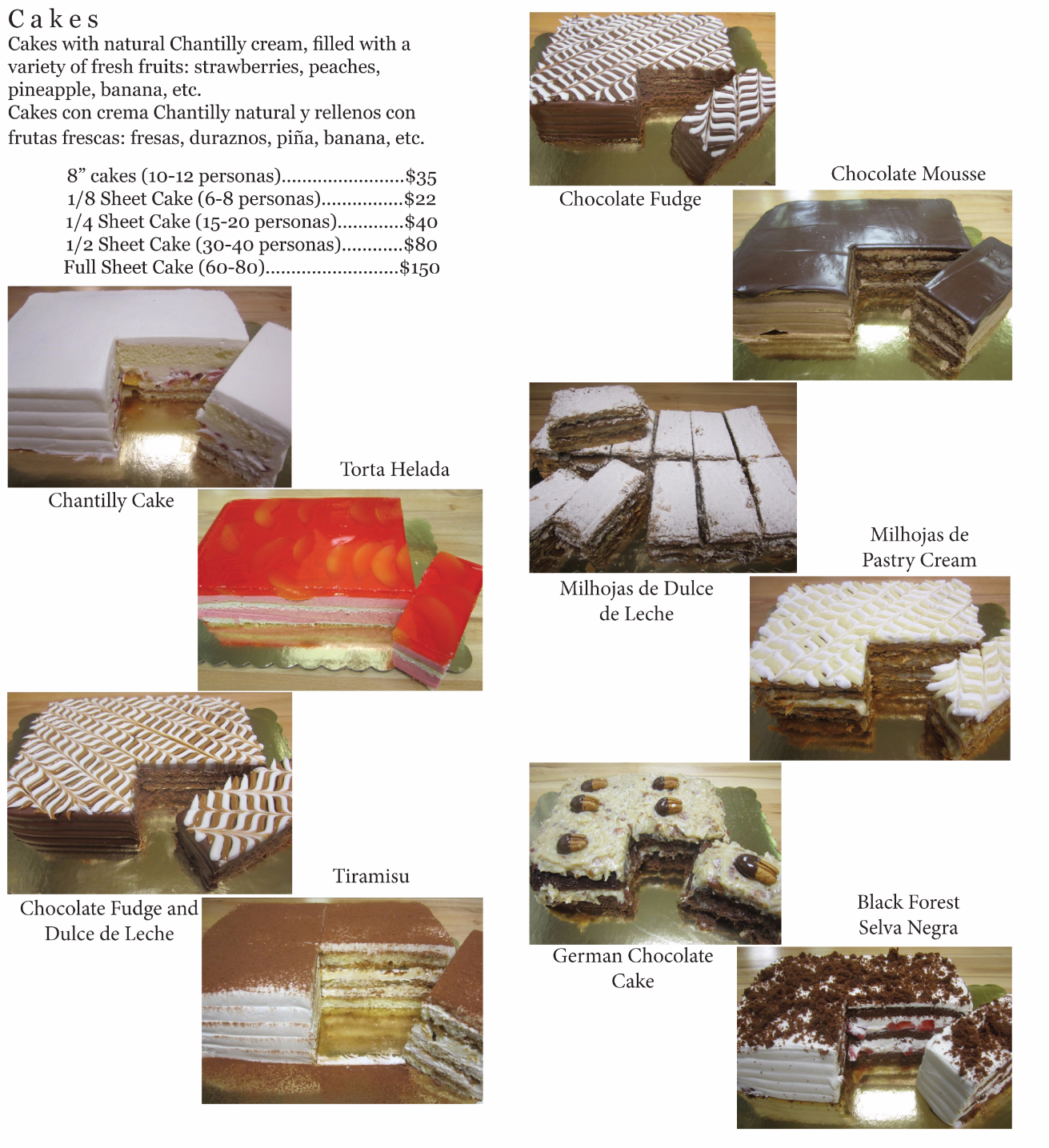 Cakes
Cakes with natural Chantilly cream, filled with a variety of fresh fruits: strawberries, peaches, pineapple, banana, etc.
Cakes con crema Chantilly natural y rellenos con frutas frescas: fresas, duraznos, piña, banana, etc.

8” cakes (10-12 personas)........................$35
1/8 Sheet Cake (6-8 personas)................$22
1/4 Sheet Cake (15-20 personas).............$40
1/2 Sheet Cake (30-40 personas)............$80
Full Sheet Cake (60-80)..........................$150

Chantilly Cake

Torta Helada

Chocolate Fudge and Dulce de Leche

Tiramisu

Chocolate Fudge

Chocolate Mousse

Milhojas de Dulce de Leche

Milhojas de Pastry Cream

German Chocolate Cake

Black Forest Selva Negra